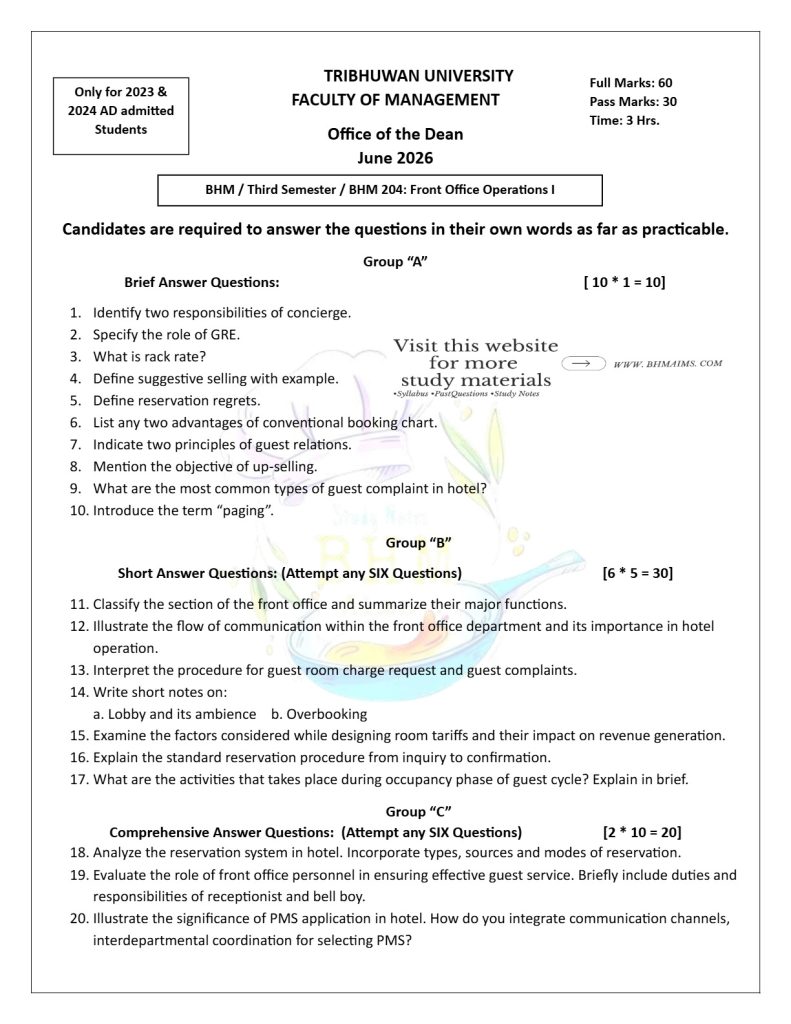 Only for 2023 & 2024 AD admitted Students

TRIBHUWAN UNIVERSITY
FACULTY OF MANAGEMENT

Office of the Dean
June 2026

Full Marks: 60
Pass Marks: 30
Time: 3 Hrs.

BHM / Third Semester / BHM 204: Front Office Operations I

Candidates are required to answer the questions in their own words as far as practicable.

Group "A"

Brief Answer Questions: [ 10 * 1 = 10]

1. Identify two responsibilities of concierge.
2. Specify the role of GRE.
3. What is rack rate?
4. Define suggestive selling with example.
5. Define reservation regrets.
6. List any two advantages of conventional booking chart.
7. Indicate two principles of guest relations.
8. Mention the objective of up-selling.
9. What are the most common types of guest complaint in hotel?
10. Introduce the term "paging".

Group "B"

Short Answer Questions: (Attempt any SIX Questions) [6 * 5 = 30]

11. Classify the section of the front office and summarize their major functions.
12. Illustrate the flow of communication within the front office department and its importance in hotel operation.
13. Interpret the procedure for guest room charge request and guest complaints.
14. Write short notes on:
a. Lobby and its ambience b. Overbooking
15. Examine the factors considered while designing room tariffs and their impact on revenue generation.
16. Explain the standard reservation procedure from inquiry to confirmation.
17. What are the activities that takes place during occupancy phase of guest cycle? Explain in brief.

Group "C"

Comprehensive Answer Questions: (Attempt any SIX Questions) [2 * 10 = 20]

18. Analyze the reservation system in hotel. Incorporate types, sources and modes of reservation.
19. Evaluate the role of front office personnel in ensuring effective guest service. Briefly include duties and responsibilities of receptionist and bell boy.
20. Illustrate the significance of PMS application in hotel. How do you integrate communication channels, interdepartmental coordination for selecting PMS?

Visit this website for more study materials
•Syllabus •PastQuestions •Study Notes
WWW. BHMAIMS. COM